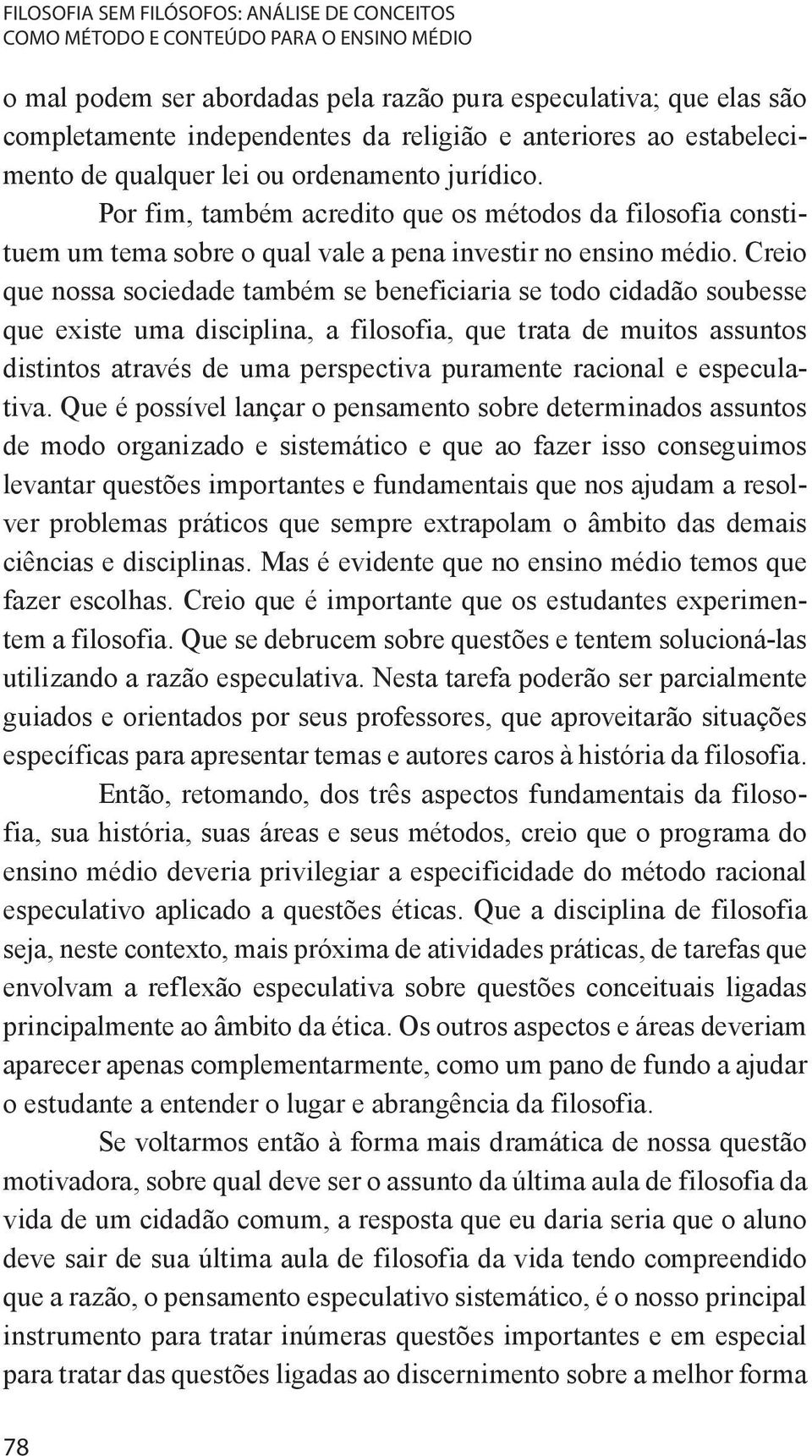 FILOSOFIA SEM FILÓSOFOS: ANÁLISE DE CONCEITOS
COMO MÉTODO E CONTEÚDO PARA O ENSINO MÉDIO

o mal podem ser abordadas pela razão pura especulativa; que elas são completamente independentes da religião e anteriores ao estabelecimento de qualquer lei ou ordenamento jurídico.

Por fim, também acredito que os métodos da filosofia constituem um tema sobre o qual vale a pena investir no ensino médio. Creio que nossa sociedade também se beneficiaria se todo cidadão soubesse que existe uma disciplina, a filosofia, que trata de muitos assuntos distintos através de uma perspectiva puramente racional e especulativa. Que é possível lançar o pensamento sobre determinados assuntos de modo organizado e sistemático e que ao fazer isso conseguimos levantar questões importantes e fundamentais que nos ajudam a resolver problemas práticos que sempre extrapolam o âmbito das demais ciências e disciplinas. Mas é evidente que no ensino médio temos que fazer escolhas. Creio que é importante que os estudantes experimentem a filosofia. Que se debrucem sobre questões e tentem solucioná-las utilizando a razão especulativa. Nesta tarefa poderão ser parcialmente guiados e orientados por seus professores, que aproveitarão situações específicas para apresentar temas e autores caros à história da filosofia.

Então, retomando, dos três aspectos fundamentais da filosofia, sua história, suas áreas e seus métodos, creio que o programa do ensino médio deveria privilegiar a especificidade do método racional especulativo aplicado a questões éticas. Que a disciplina de filosofia seja, neste contexto, mais próxima de atividades práticas, de tarefas que envolvam a reflexão especulativa sobre questões conceituais ligadas principalmente ao âmbito da ética. Os outros aspectos e áreas deveriam aparecer apenas complementarmente, como um pano de fundo a ajudar o estudante a entender o lugar e abrangência da filosofia.

Se voltarmos então à forma mais dramática de nossa questão motivadora, sobre qual deve ser o assunto da última aula de filosofia da vida de um cidadão comum, a resposta que eu daria seria que o aluno deve sair de sua última aula de filosofia da vida tendo compreendido que a razão, o pensamento especulativo sistemático, é o nosso principal instrumento para tratar inúmeras questões importantes e em especial para tratar das questões ligadas ao discernimento sobre a melhor forma

78